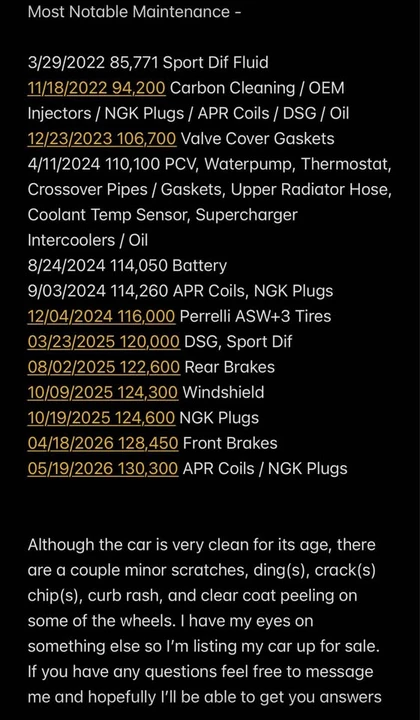 Most Notable Maintenance -

3/29/2022 85,771 Sport Dif Fluid
11/18/2022 94,200 Carbon Cleaning / OEM Injectors / NGK Plugs / APR Coils / DSG / Oil
12/23/2023 106,700 Valve Cover Gaskets
4/11/2024 110,100 PCV, Waterpump, Thermostat, Crossover Pipes / Gaskets, Upper Radiator Hose, Coolant Temp Sensor, Supercharger Intercoolers / Oil
8/24/2024 114,050 Battery
9/03/2024 114,260 APR Coils, NGK Plugs
12/04/2024 116,000 Perrelli ASW+3 Tires
03/23/2025 120,000 DSG, Sport Dif
08/02/2025 122,600 Rear Brakes
10/09/2025 124,300 Windshield
10/19/2025 124,600 NGK Plugs
04/18/2026 128,450 Front Brakes
05/19/2026 130,300 APR Coils / NGK Plugs

Although the car is very clean for its age, there are a couple minor scratches, ding(s), crack(s) chip(s), curb rash, and clear coat peeling on some of the wheels. I have my eyes on something else so I'm listing my car up for sale. If you have any questions feel free to message me and hopefully I'll be able to get you answers